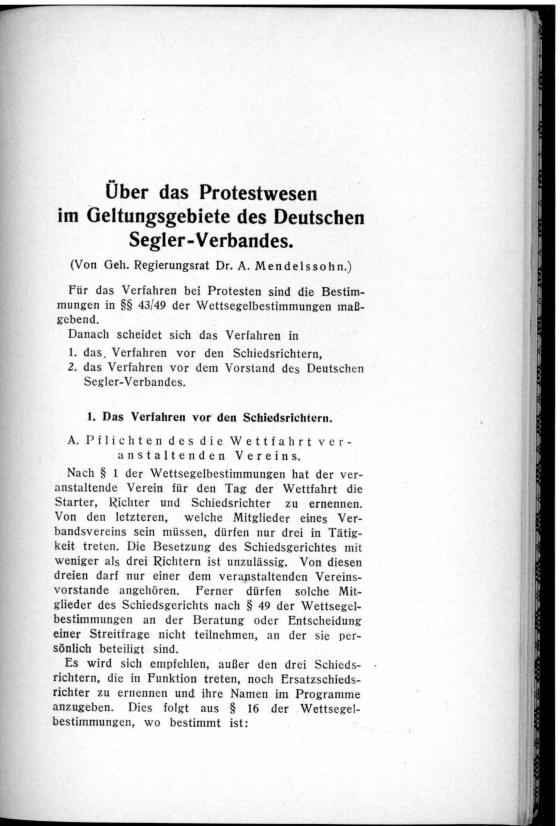 Über das Protestwesen im Geltungsgebiete des Deutschen Segler-Verbandes.

(Von Geh. Regierungsrat Dr. A. Mendelssohn.)

Für das Verfahren bei Protesten sind die Bestimmungen in §§ 43/49 der Wettsegelbestimmungen maßgebend.

Danach scheidet sich das Verfahren in

1. das Verfahren vor den Schiedsrichtern,
2. das Verfahren vor dem Vorstand des Deutschen Segler-Verbandes.

1. Das Verfahren vor den Schiedsrichtern.

A. Pflichten des die Wettfahrt veranstaltenden Vereins.

Nach § 1 der Wettsegelbestimmungen hat der veranstaltende Verein für den Tag der Wettfahrt die Starter, Richter und Schiedsrichter zu ernennen. Von den letzteren, welche Mitglieder eines Verbandsvereins sein müssen, dürfen nur drei in Tätigkeit treten. Die Besetzung des Schiedsgerichtes mit weniger als drei Richtern ist unzulässig. Von diesen dreien darf nur einer dem veranstaltenden Vereinsvorstande angehören. Ferner dürfen solche Mitglieder des Schiedsgerichts nach § 49 der Wettsegelbestimmungen an der Beratung oder Entscheidung einer Streitfrage nicht teilnehmen, an der sie persönlich beteiligt sind.

Es wird sich empfehlen, außer den drei Schiedsrichtern, die in Funktion treten, noch Ersatzschiedsrichter zu ernennen und ihre Namen im Programme anzugeben. Dies folgt aus § 16 der Wettsegelbestimmungen, wo bestimmt ist: